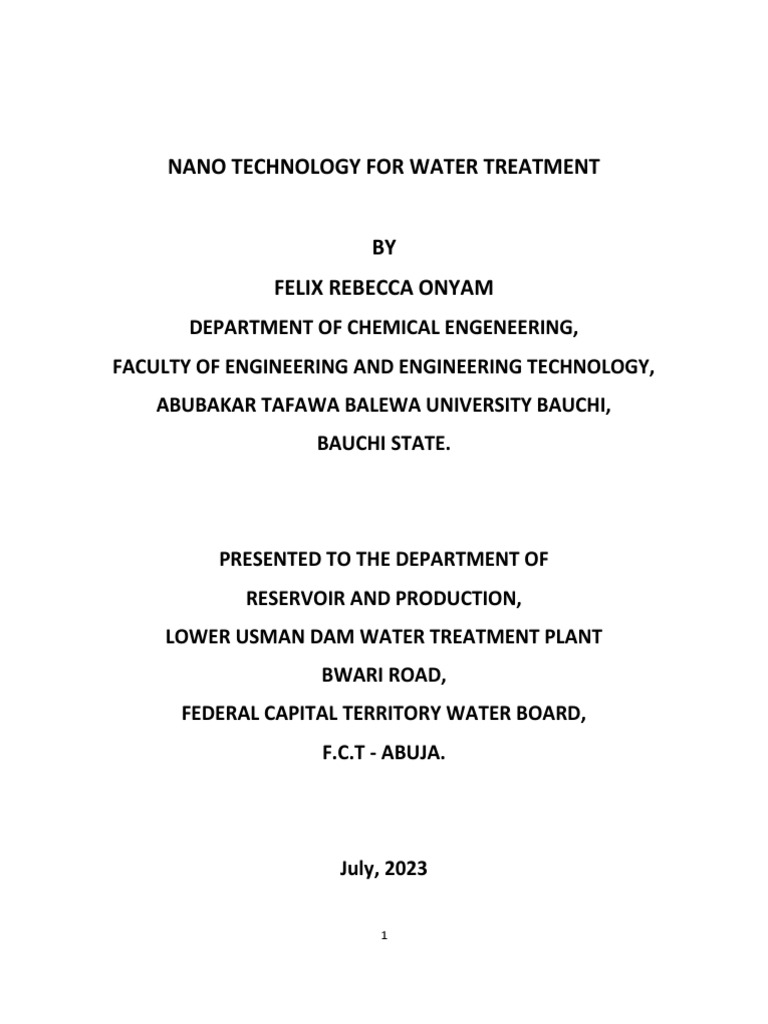 NANO TECHNOLOGY FOR WATER TREATMENT

BY

FELIX REBECCA ONYAM

DEPARTMENT OF CHEMICAL ENGENEERING,

FACULTY OF ENGINEERING AND ENGINEERING TECHNOLOGY,

ABUBAKAR TAFAWA BALEWA UNIVERSITY BAUCHI,

BAUCHI STATE.

PRESENTED TO THE DEPARTMENT OF

RESERVOIR AND PRODUCTION,

LOWER USMAN DAM WATER TREATMENT PLANT

BWARI ROAD,

FEDERAL CAPITAL TERRITORY WATER BOARD,

F.C.T - ABUJA.

July, 2023

1